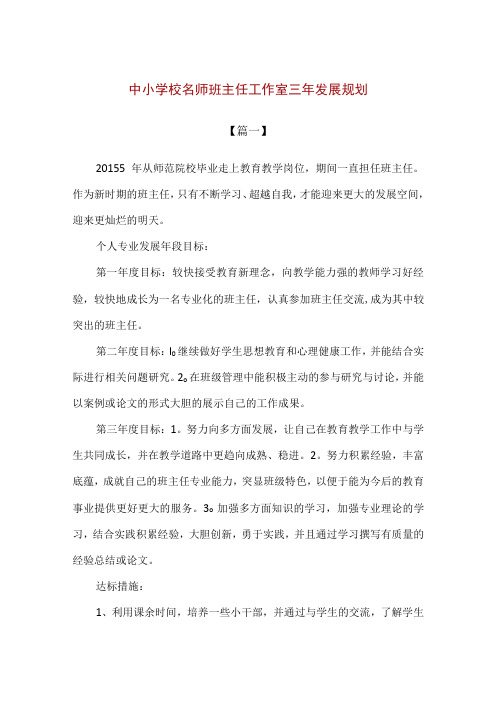 中小学校名师班主任工作室三年发展规划

【篇一】

20155 年从师范院校毕业走上教育教学岗位，期间一直担任班主任。作为新时期的班主任，只有不断学习、超越自我，才能迎来更大的发展空间，迎来更灿烂的明天。

个人专业发展年段目标：

第一年度目标：较快接受教育新理念，向教学能力强的教师学习好经验，较快地成长为一名专业化的班主任，认真参加班主任交流，成为其中较突出的班主任。

第二年度目标：l。继续做好学生思想教育和心理健康工作，并能结合实际进行相关问题研究。2。在班级管理中能积极主动的参与研究与讨论，并能以案例或论文的形式大胆的展示自己的工作成果。

第三年度目标：1。努力向多方面发展，让自己在教育教学工作中与学生共同成长，并在教学道路中更趋向成熟、稳进。2。努力积累经验，丰富底蕴，成就自己的班主任专业能力，突显班级特色，以便于能为今后的教育事业提供更好更大的服务。3。加强多方面知识的学习，加强专业理论的学习，结合实践积累经验，大胆创新，勇于实践，并且通过学习撰写有质量的经验总结或论文。

达标措施：

1、利用课余时间，培养一些小干部，并通过与学生的交流，了解学生